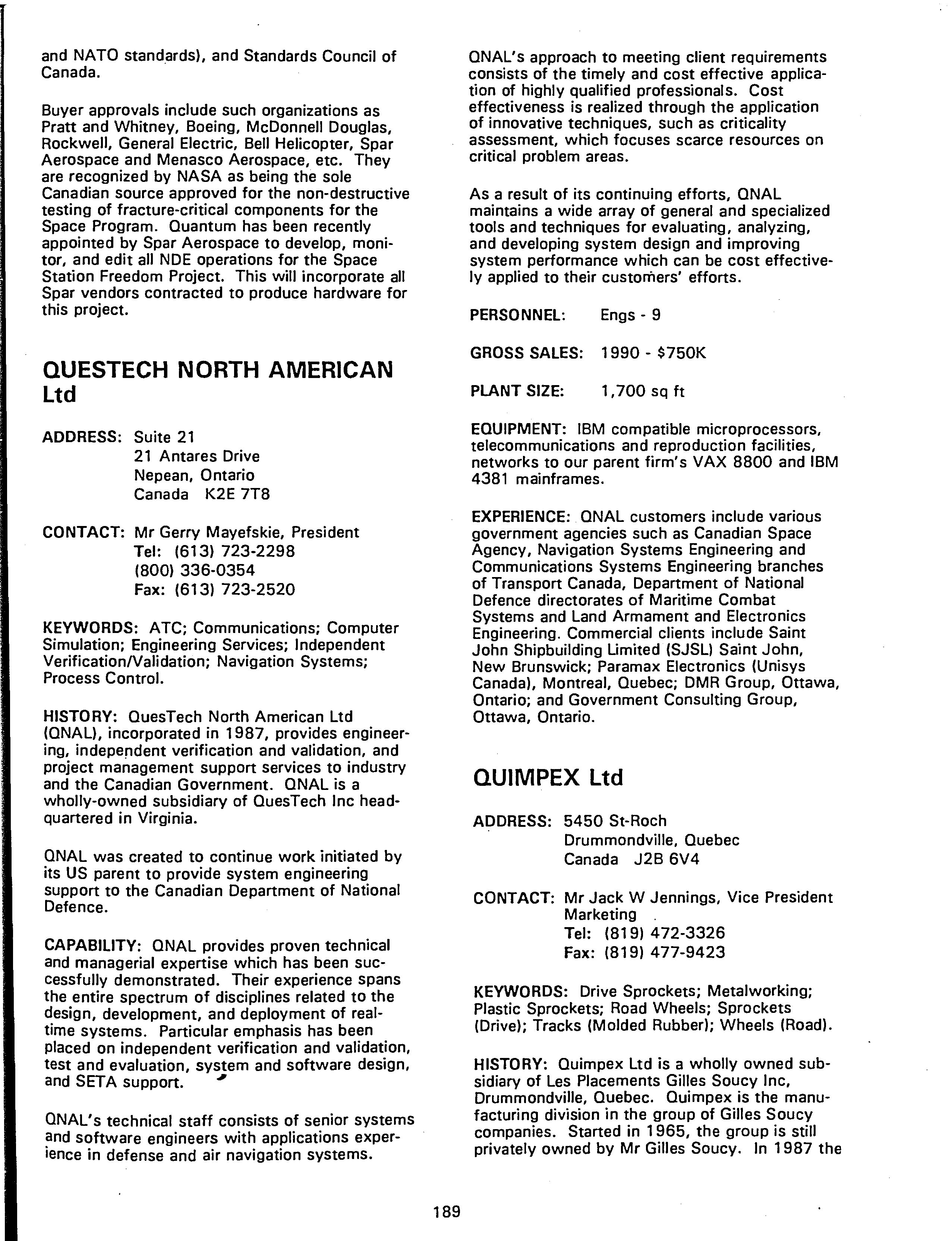 and NATO standards), and Standards Council of Canada.

Buyer approvals include such organizations as Pratt and Whitney, Boeing, McDonnell Douglas, Rockwell, General Electric, Bell Helicopter, Spar Aerospace and Menasco Aerospace, etc. They are recognized by NASA as being the sole Canadian source approved for the non-destructive testing of fracture-critical components for the Space Program. Quantum has been recently appointed by Spar Aerospace to develop, monitor, and edit all NDE operations for the Space Station Freedom Project. This will incorporate all Spar vendors contracted to produce hardware for this project.

QUESTECH NORTH AMERICAN Ltd

ADDRESS: Suite 21
21 Antares Drive
Nepean, Ontario
Canada K2E 7T8

CONTACT: Mr Gerry Mayefskie, President
Tel: (613) 723-2298
(800) 336-0354
Fax: (613) 723-2520

KEYWORDS: ATC; Communications; Computer Simulation; Engineering Services; Independent Verification/Validation; Navigation Systems; Process Control.

HISTORY: QuesTech North American Ltd (QNAL), incorporated in 1987, provides engineering, independent verification and validation, and project management support services to industry and the Canadian Government. QNAL is a wholly-owned subsidiary of QuesTech Inc headquartered in Virginia.

QNAL was created to continue work initiated by its US parent to provide system engineering support to the Canadian Department of National Defence.

CAPABILITY: QNAL provides proven technical and managerial expertise which has been successfully demonstrated. Their experience spans the entire spectrum of disciplines related to the design, development, and deployment of real-time systems. Particular emphasis has been placed on independent verification and validation, test and evaluation, system and software design, and SETA support.

QNAL's technical staff consists of senior systems and software engineers with applications experience in defense and air navigation systems.

QNAL's approach to meeting client requirements consists of the timely and cost effective application of highly qualified professionals. Cost effectiveness is realized through the application of innovative techniques, such as criticality assessment, which focuses scarce resources on critical problem areas.

As a result of its continuing efforts, QNAL maintains a wide array of general and specialized tools and techniques for evaluating, analyzing, and developing system design and improving system performance which can be cost effectively applied to their customers' efforts.

PERSONNEL: Engs - 9

GROSS SALES: 1990 - $750K

PLANT SIZE: 1,700 sq ft

EQUIPMENT: IBM compatible microprocessors, telecommunications and reproduction facilities, networks to our parent firm's VAX 8800 and IBM 4381 mainframes.

EXPERIENCE: QNAL customers include various government agencies such as Canadian Space Agency, Navigation Systems Engineering and Communications Systems Engineering branches of Transport Canada, Department of National Defence directorates of Maritime Combat Systems and Land Armament and Electronics Engineering. Commercial clients include Saint John Shipbuilding Limited (SJSL) Saint John, New Brunswick; Paramax Electronics (Unisys Canada), Montreal, Quebec; DMR Group, Ottawa, Ontario; and Government Consulting Group, Ottawa, Ontario.

QUIMPEX Ltd

ADDRESS: 5450 St-Roch
Drummondville, Quebec
Canada J2B 6V4

CONTACT: Mr Jack W Jennings, Vice President Marketing
Tel: (819) 472-3326
Fax: (819) 477-9423

KEYWORDS: Drive Sprockets; Metalworking; Plastic Sprockets; Road Wheels; Sprockets (Drive); Tracks (Molded Rubber); Wheels (Road).

HISTORY: Quimpex Ltd is a wholly owned subsidiary of Les Placements Gilles Soucy Inc, Drummondville, Quebec. Quimpex is the manufacturing division in the group of Gilles Soucy companies. Started in 1965, the group is still privately owned by Mr Gilles Soucy. In 1987 the

189